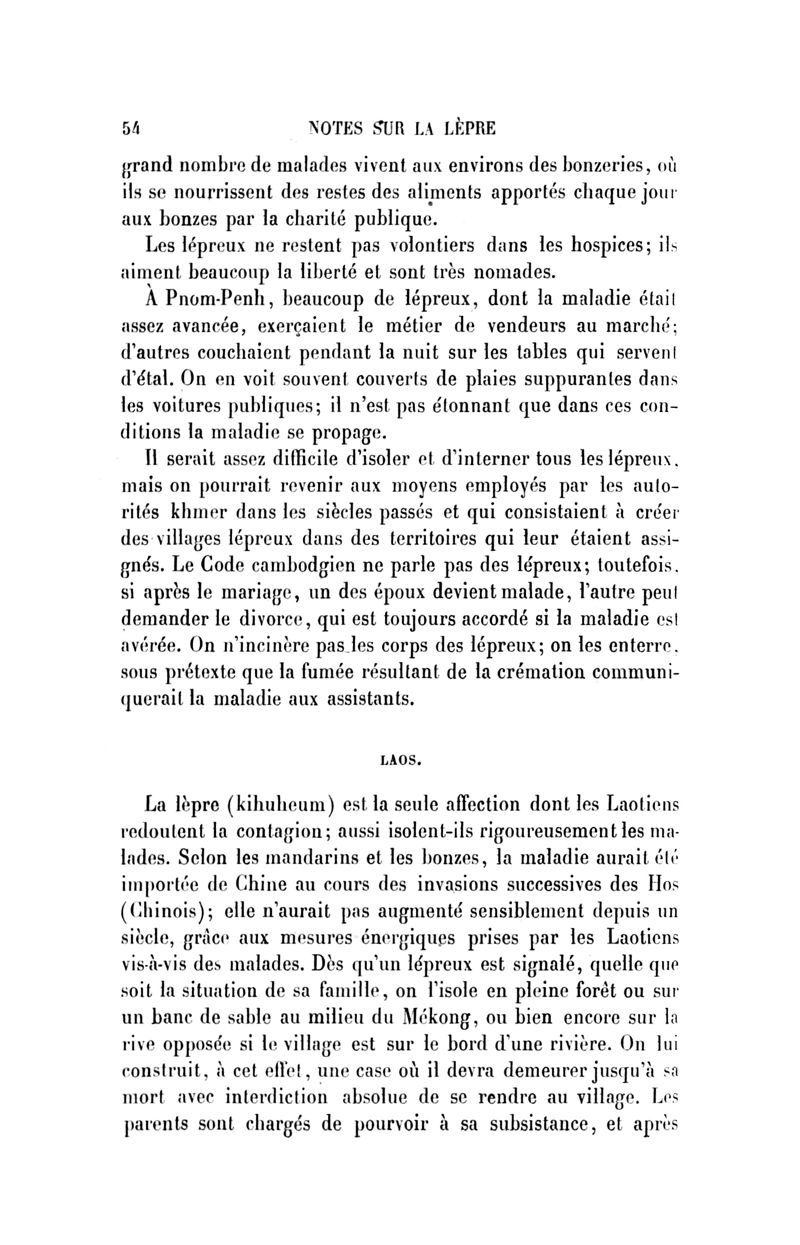 54 NOTES SUR LA LÈPRE

grand nombre de malades vivent aux environs des bonzeries, où ils se nourrissent des restes des aliments apportés chaque jour aux bonzes par la charité publique.

Les lépreux ne restent pas volontiers dans les hospices; ils aiment beaucoup la liberté et sont très nomades.

À Pnom-Penh, beaucoup de lépreux, dont la maladie était assez avancée, exerçaient le métier de vendeurs au marché; d'autres couchaient pendant la nuit sur les tables qui servent d'étal. On en voit souvent couverts de plaies suppurantes dans les voitures publiques; il n'est pas étonnant que dans ces conditions la maladie se propage.

Il serait assez difficile d'isoler et d'interner tous les lépreux, mais on pourrait revenir aux moyens employés par les autorités khmer dans les siècles passés et qui consistaient à créer des villages lépreux dans des territoires qui leur étaient assignés. Le Code cambodgien ne parle pas des lépreux; toutefois, si après le mariage, un des époux devient malade, l'autre peut demander le divorce, qui est toujours accordé si la maladie est avérée. On n'incinère pas les corps des lépreux; on les enterre, sous prétexte que la fumée résultant de la crémation communiquerait la maladie aux assistants.

LAOS.

La lèpre (kihuheum) est la seule affection dont les Laotiens redoutent la contagion; aussi isolent-ils rigoureusement les malades. Selon les mandarins et les bonzes, la maladie aurait été importée de Chine au cours des invasions successives des Hos (Chinois); elle n'aurait pas augmenté sensiblement depuis un siècle, grâce aux mesures énergiques prises par les Laotiens vis-à-vis des malades. Dès qu'un lépreux est signalé, quelle que soit la situation de sa famille, on l'isole en pleine forêt ou sur un banc de sable au milieu du Mékong, ou bien encore sur la rive opposée si le village est sur le bord d'une rivière. On lui construit, à cet effet, une case où il devra demeurer jusqu'à sa mort avec interdiction absolue de se rendre au village. Les parents sont chargés de pourvoir à sa subsistance, et après